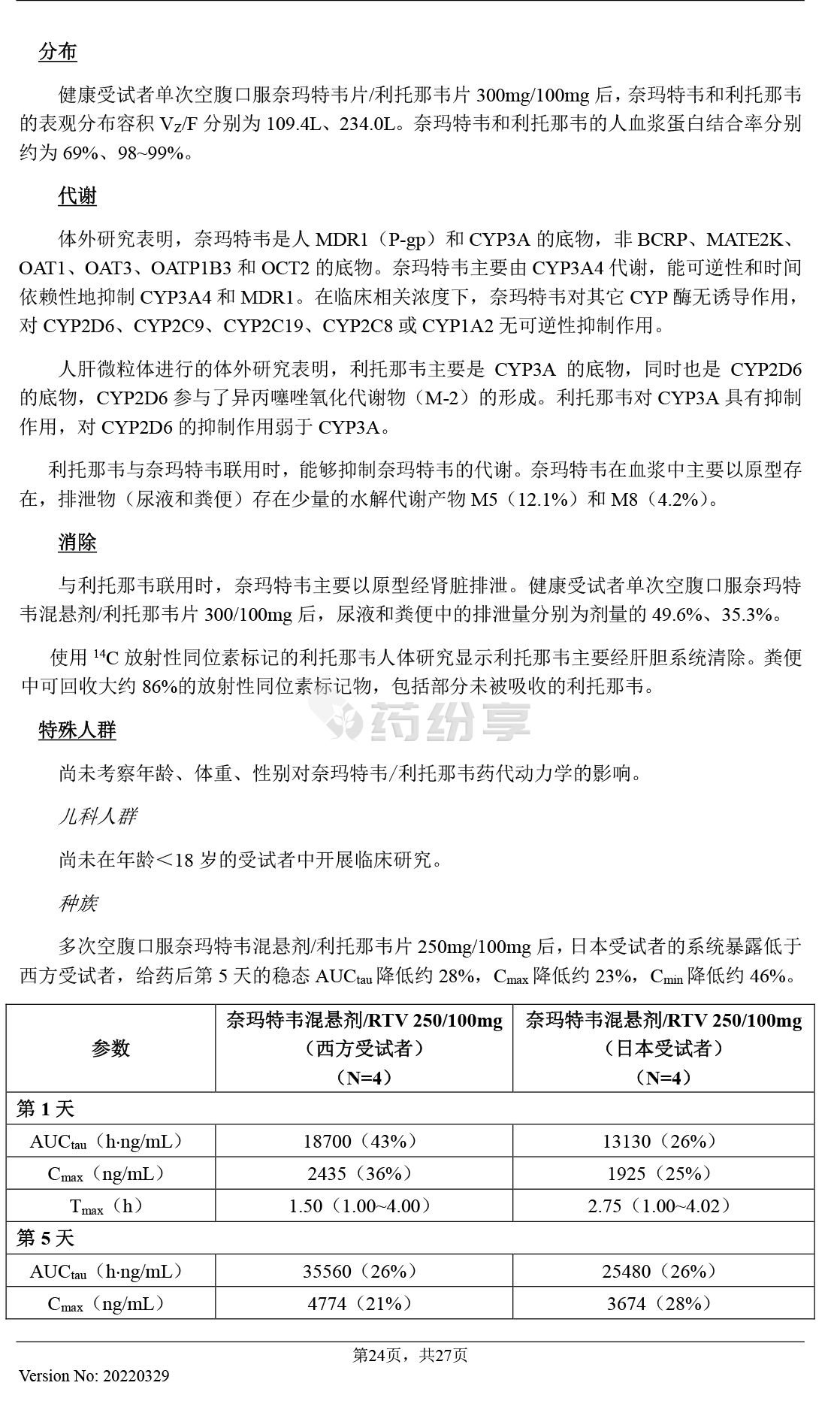 分布

健康受试者单次空腹口服奈玛特韦片/利托那韦片 300mg/100mg 后，奈玛特韦和利托那韦的表观分布容积 $V_Z/F$ 分别为 109.4L、234.0L。奈玛特韦和利托那韦的人血浆蛋白结合率分别约为 69%、98~99%。

代谢

体外研究表明，奈玛特韦是人 MDR1（P-gp）和 CYP3A 的底物，非 BCRP、MATE2K、OAT1、OAT3、OATP1B3 和 OCT2 的底物。奈玛特韦主要由 CYP3A4 代谢，能可逆性和时间依赖性地抑制 CYP3A4 和 MDR1。在临床相关浓度下，奈玛特韦对其它 CYP 酶无诱导作用，对 CYP2D6、CYP2C9、CYP2C19、CYP2C8 或 CYP1A2 无可逆性抑制作用。

人肝微粒体进行的体外研究表明，利托那韦主要是 CYP3A 的底物，同时也是 CYP2D6 的底物，CYP2D6 参与了异丙噻唑氧化代谢物（M-2）的形成。利托那韦对 CYP3A 具有抑制作用，对 CYP2D6 的抑制作用弱于 CYP3A。

利托那韦与奈玛特韦联用时，能够抑制奈玛特韦的代谢。奈玛特韦在血浆中主要以原型存在，排泄物（尿液和粪便）存在少量的水解代谢产物 M5（12.1%）和 M8（4.2%）。

消除

与利托那韦联用时，奈玛特韦主要以原型经肾脏排泄。健康受试者单次空腹口服奈玛特韦混悬剂/利托那韦片 300/100mg 后，尿液和粪便中的排泄量分别为剂量的 49.6%、35.3%。

使用 $^{14}C$ 放射性同位素标记的利托那韦人体研究显示利托那韦主要经肝胆系统清除。粪便中可回收大约 86%的放射性同位素标记物，包括部分未被吸收的利托那韦。

药纷享

特殊人群

尚未考察年龄、体重、性别对奈玛特韦/利托那韦药代动力学的影响。

儿科人群

尚未在年龄＜18 岁的受试者中开展临床研究。

种族

多次空腹口服奈玛特韦混悬剂/利托那韦片 250mg/100mg 后，日本受试者的系统暴露低于西方受试者，给药后第 5 天的稳态 $AUC_{tau}$ 降低约 28%，$C_{max}$ 降低约 23%，$C_{min}$ 降低约 46%。

| 参数 | 奈玛特韦混悬剂/RTV 250/100mg（西方受试者）（N=4） | 奈玛特韦混悬剂/RTV 250/100mg（日本受试者）（N=4） |
|---|---|---|
| 第 1 天 | | |
| $AUC_{tau}$（h·ng/mL） | 18700（43%） | 13130（26%） |
| $C_{max}$（ng/mL） | 2435（36%） | 1925（25%） |
| $T_{max}$（h） | 1.50（1.00~4.00） | 2.75（1.00~4.02） |
| 第 5 天 | | |
| $AUC_{tau}$（h·ng/mL） | 35560（26%） | 25480（26%） |
| $C_{max}$（ng/mL） | 4774（21%） | 3674（28%） |

第24页，共27页
Version No: 20220329